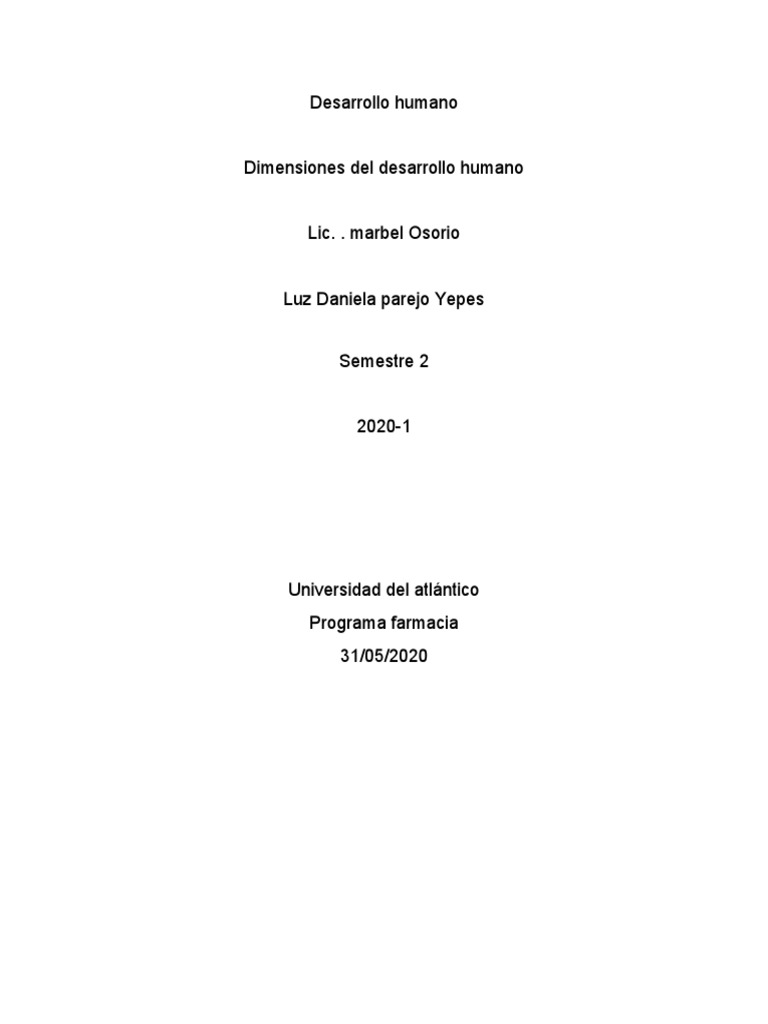 Desarrollo humano

Dimensiones del desarrollo humano

Lic. . marbel Osorio

Luz Daniela parejo Yepes

Semestre 2

2020-1

Universidad del atlántico
Programa farmacia
31/05/2020